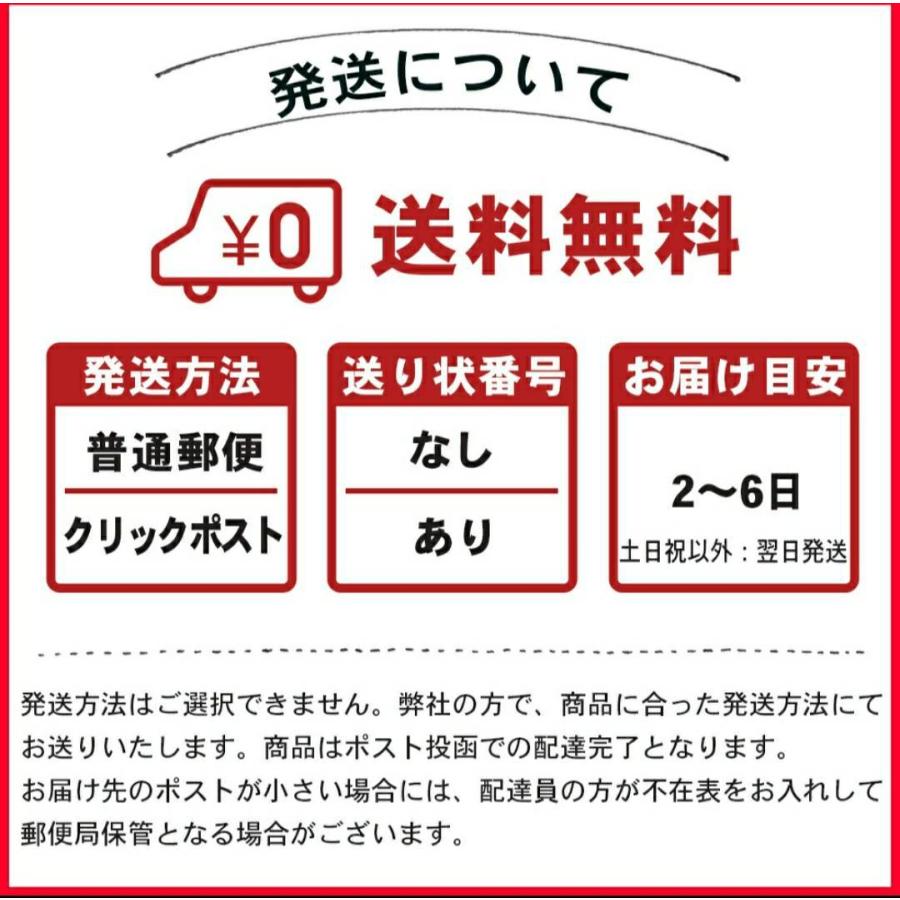 発送について

¥0 送料無料

発送方法

普通郵便

クリックポスト

送り状番号

なし

あり

お届け目安

2〜6日

土日祝以外：翌日発送

発送方法はご選択できません。弊社の方で、商品に合った発送方法にてお送りいたします。商品はポスト投函での配達完了となります。
お届け先のポストが小さい場合には、配達員の方が不在表をお入れして郵便局保管となる場合がございます。